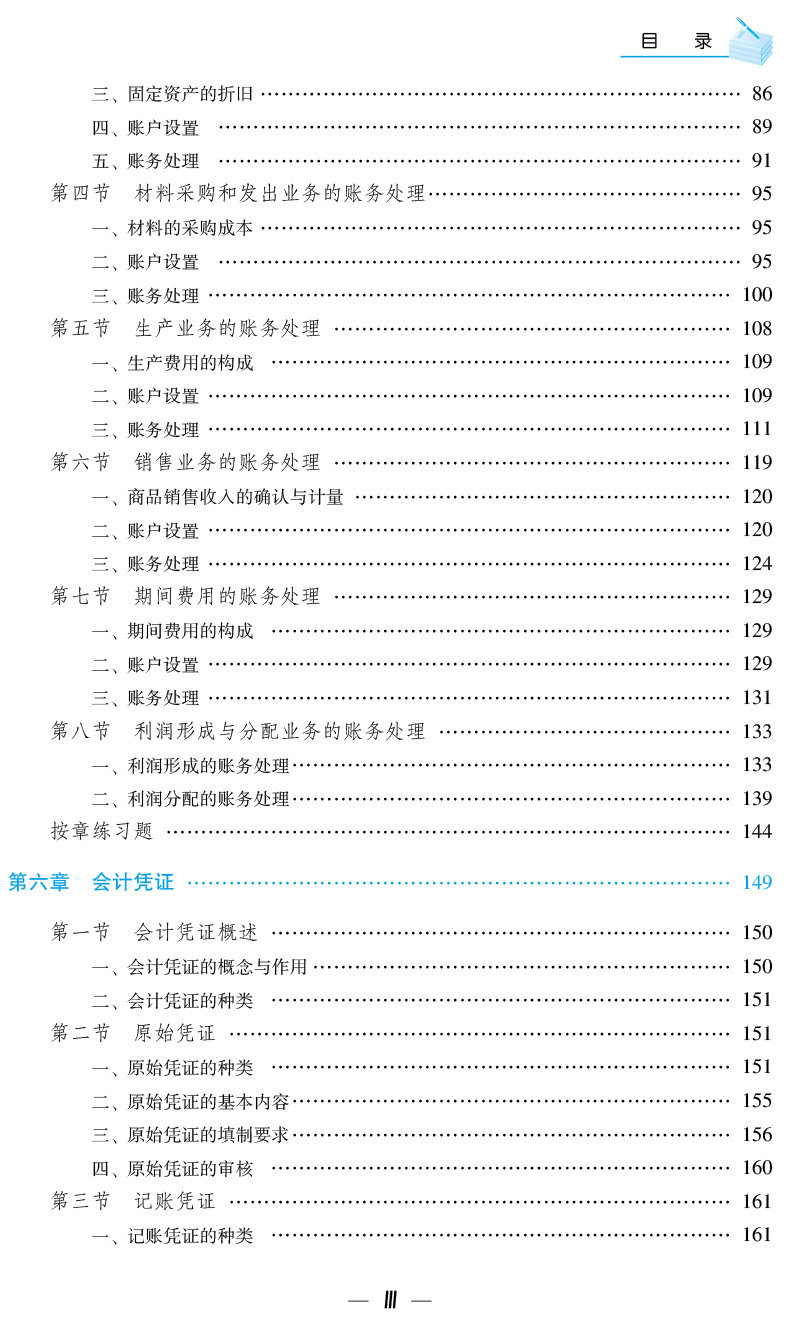 目 录

三、固定资产的折旧 86

四、账户设置 89

五、账务处理 91

第四节 材料采购和发出业务的账务处理 95

一、材料的采购成本 95

二、账户设置 95

三、账务处理 100

第五节 生产业务的账务处理 108

一、生产费用的构成 109

二、账户设置 109

三、账务处理 111

第六节 销售业务的账务处理 119

一、商品销售收入的确认与计量 120

二、账户设置 120

三、账务处理 124

第七节 期间费用的账务处理 129

一、期间费用的构成 129

二、账户设置 129

三、账务处理 131

第八节 利润形成与分配业务的账务处理 133

一、利润形成的账务处理 133

二、利润分配的账务处理 139

按章练习题 144

第六章 会计凭证 149

第一节 会计凭证概述 150

一、会计凭证的概念与作用 150

二、会计凭证的种类 151

第二节 原始凭证 151

一、原始凭证的种类 151

二、原始凭证的基本内容 155

三、原始凭证的填制要求 156

四、原始凭证的审核 160

第三节 记账凭证 161

一、记账凭证的种类 161

— Ⅲ —